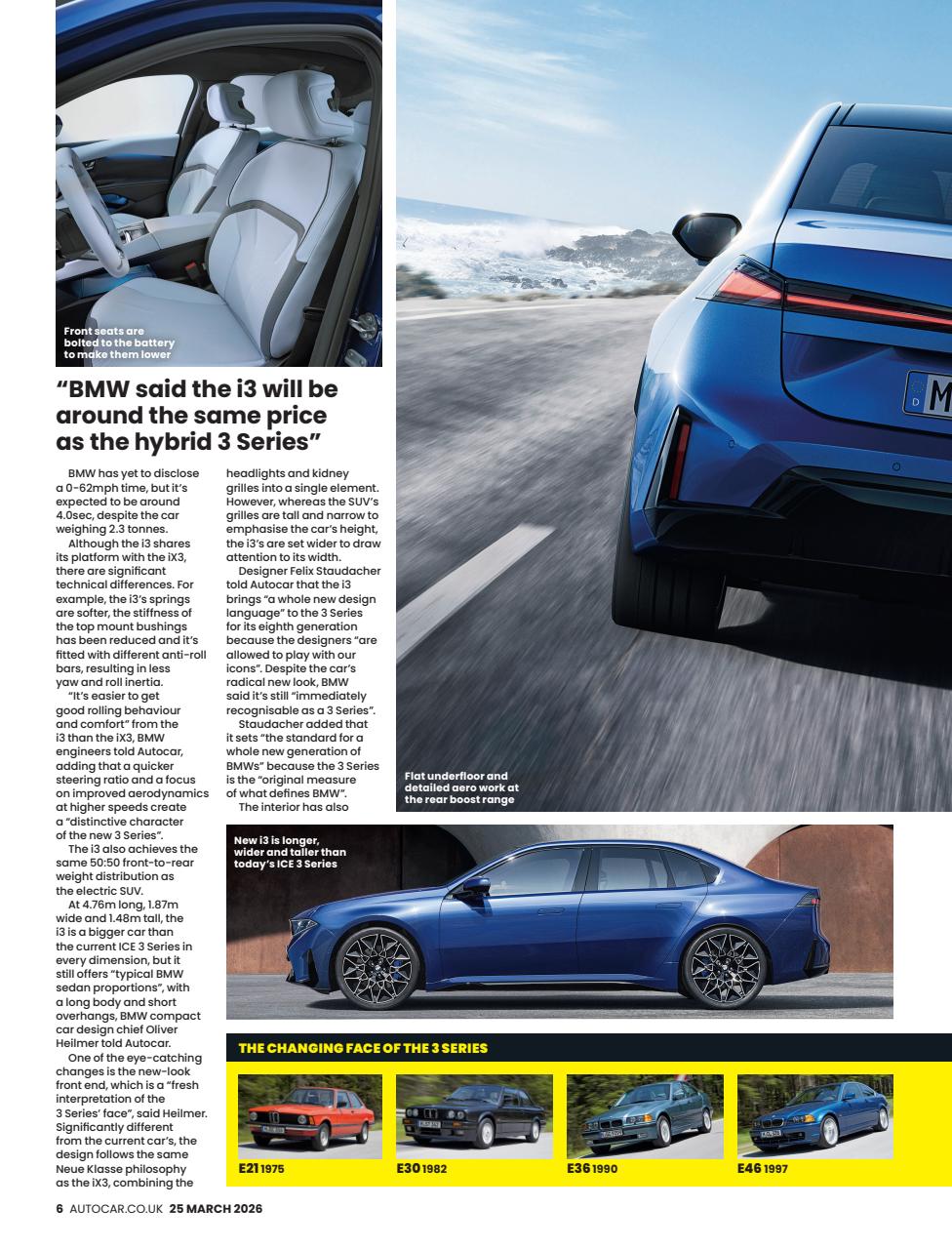 Front seats are bolted to the battery to make them lower

"BMW said the i3 will be around the same price as the hybrid 3 Series"

BMW has yet to disclose a 0-62mph time, but it's expected to be around 4.0sec, despite the car weighing 2.3 tonnes.

Although the i3 shares its platform with the iX3, there are significant technical differences. For example, the i3's springs are softer, the stiffness of the top mount bushings has been reduced and it's fitted with different anti-roll bars, resulting in less yaw and roll inertia.

"It's easier to get good rolling behaviour and comfort" from the i3 than the iX3, BMW engineers told Autocar, adding that a quicker steering ratio and a focus on improved aerodynamics at higher speeds create a "distinctive character of the new 3 Series".

The i3 also achieves the same 50:50 front-to-rear weight distribution as the electric SUV.

At 4.76m long, 1.87m wide and 1.48m tall, the i3 is a bigger car than the current ICE 3 Series in every dimension, but it still offers "typical BMW sedan proportions", with a long body and short overhangs, BMW compact car design chief Oliver Heilmer told Autocar.

One of the eye-catching changes is the new-look front end, which is a "fresh interpretation of the 3 Series' face", said Heilmer. Significantly different from the current car's, the design follows the same Neue Klasse philosophy as the iX3, combining the headlights and kidney grilles into a single element. However, whereas the SUV's grilles are tall and narrow to emphasise the car's height, the i3's are set wider to draw attention to its width.

Designer Felix Staudacher told Autocar that the i3 brings "a whole new design language" to the 3 Series for its eighth generation because the designers "are allowed to play with our icons". Despite the car's radical new look, BMW said it's still "immediately recognisable as a 3 Series".

Staudacher added that it sets "the standard for a whole new generation of BMWs" because the 3 Series is the "original measure of what defines BMW".

The interior has also

Flat underfloor and detailed aero work at the rear boost range

New i3 is longer, wider and taller than today's ICE 3 Series

THE CHANGING FACE OF THE 3 SERIES

E21 1975

E30 1982

E36 1990

E46 1997

6 AUTOCAR.CO.UK 25 MARCH 2026